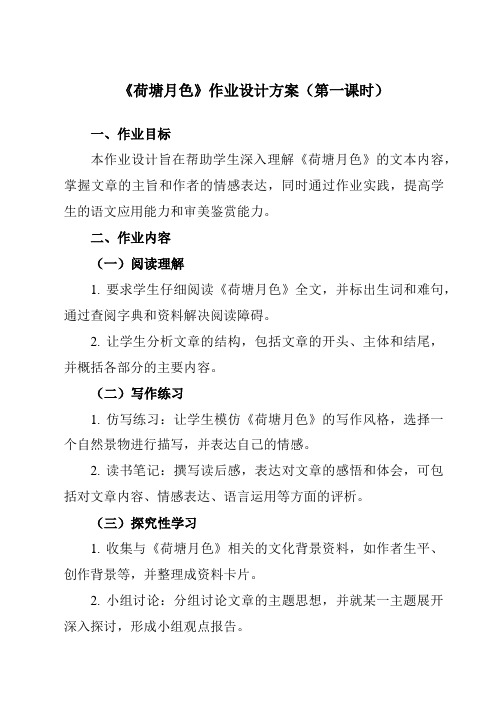 《荷塘月色》作业设计方案（第一课时）

一、作业目标

本作业设计旨在帮助学生深入理解《荷塘月色》的文本内容，掌握文章的主旨和作者的情感表达，同时通过作业实践，提高学生的语文应用能力和审美鉴赏能力。

二、作业内容

（一）阅读理解

1. 要求学生仔细阅读《荷塘月色》全文，并标出生词和难句，通过查阅字典和资料解决阅读障碍。

2. 让学生分析文章的结构，包括文章的开头、主体和结尾，并概括各部分的主要内容。

（二）写作练习

1. 仿写练习：让学生模仿《荷塘月色》的写作风格，选择一个自然景物进行描写，并表达自己的情感。

2. 读书笔记：撰写读后感，表达对文章的感悟和体会，可包括对文章内容、情感表达、语言运用等方面的评析。

（三）探究性学习

1. 收集与《荷塘月色》相关的文化背景资料，如作者生平、创作背景等，并整理成资料卡片。

2. 小组讨论：分组讨论文章的主题思想，并就某一主题展开深入探讨，形成小组观点报告。